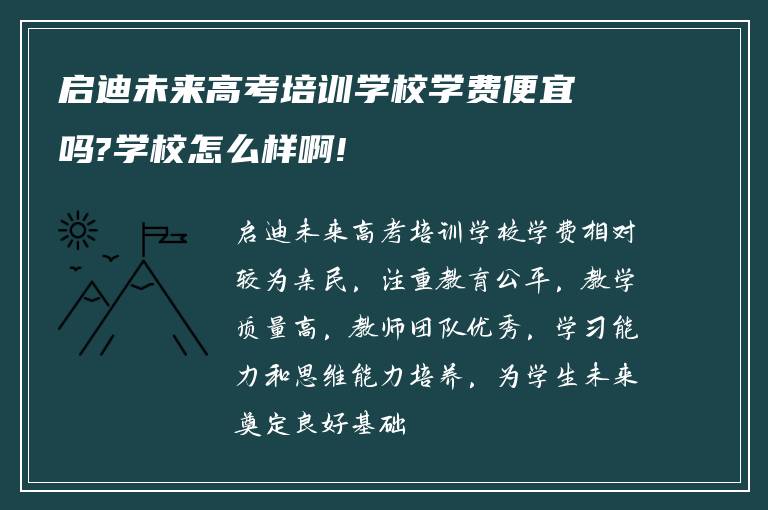 启迪未来高考培训学校学费便宜吗?学校怎么样啊!

启迪未来高考培训学校学费相对较为亲民，注重教育公平，教学质量高，教师团队优秀，学习能力和思维能力培养，为学生未来奠定良好基础